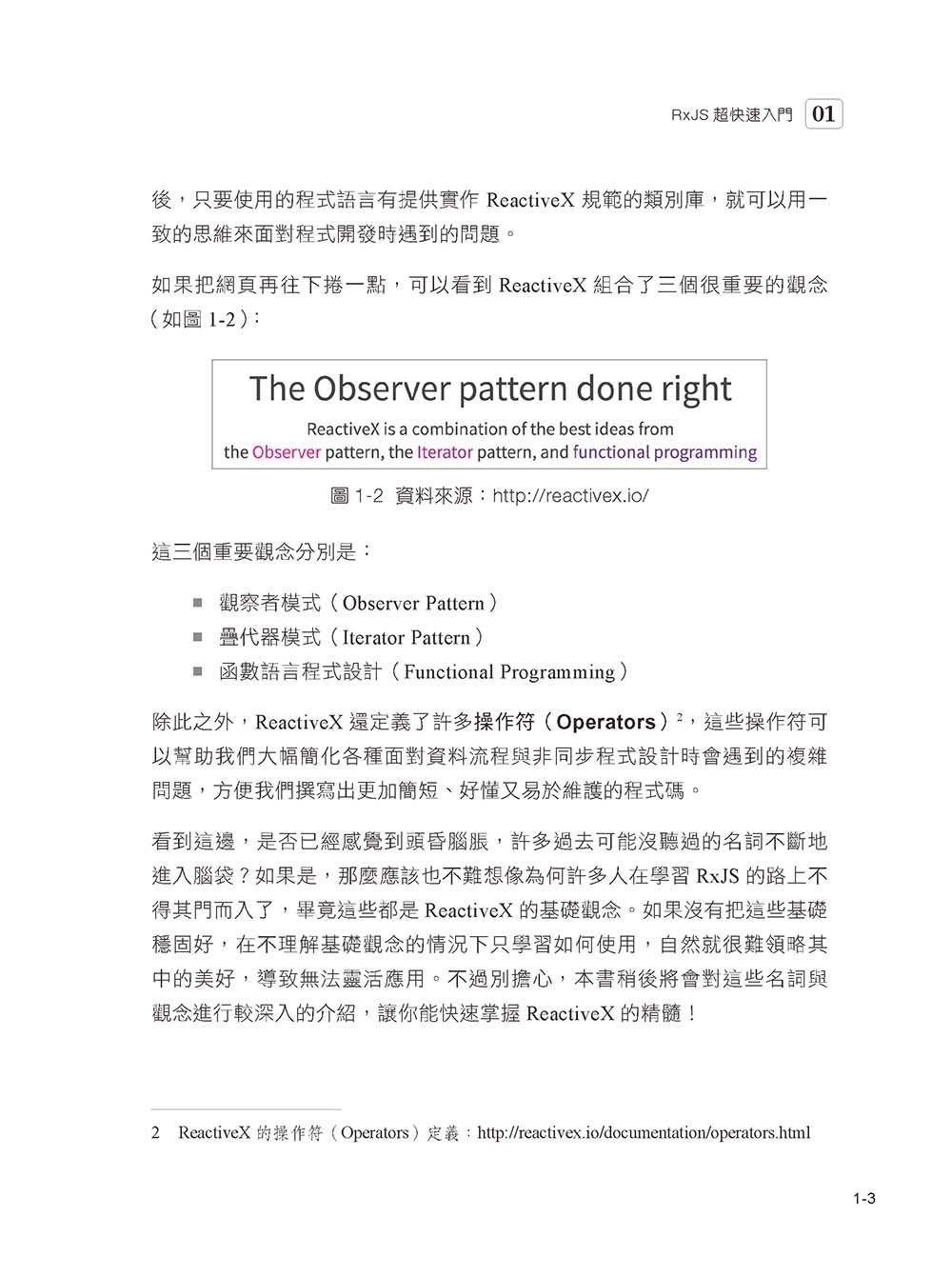 RxJS 超快速入門 01

後，只要使用的程式語言有提供實作 ReactiveX 規範的類別庫，就可以用一致的思維來面對程式開發時遇到的問題。

如果把網頁再往下捲一點，可以看到 ReactiveX 組合了三個很重要的觀念（如圖 1-2）：

The Observer pattern done right

ReactiveX is a combination of the best ideas from the Observer pattern, the Iterator pattern, and functional programming

圖 1-2 資料來源：http://reactivex.io/

這三個重要觀念分別是：

■ 觀察者模式（Observer Pattern）
■ 疊代器模式（Iterator Pattern）
■ 函數語言程式設計（Functional Programming）

除此之外，ReactiveX 還定義了許多操作符（Operators）$^2$，這些操作符可以幫助我們大幅簡化各種面對資料流程與非同步程式設計時會遇到的複雜問題，方便我們撰寫出更加簡短、好懂又易於維護的程式碼。

看到這邊，是否已經感覺到頭昏腦脹，許多過去可能沒聽過的名詞不斷地進入腦袋？如果是，那麼應該也不難想像為何許多人在學習 RxJS 的路上不得其門而入了，畢竟這些都是 ReactiveX 的基礎觀念。如果沒有把這些基礎穩固好，在不理解基礎觀念的情況下只學習如何使用，自然就很難領略其中的美好，導致無法靈活應用。不過別擔心，本書稍後將會對這些名詞與觀念進行較深入的介紹，讓你能快速掌握 ReactiveX 的精髓！

2 ReactiveX 的操作符（Operators）定義：http://reactivex.io/documentation/operators.html

1-3